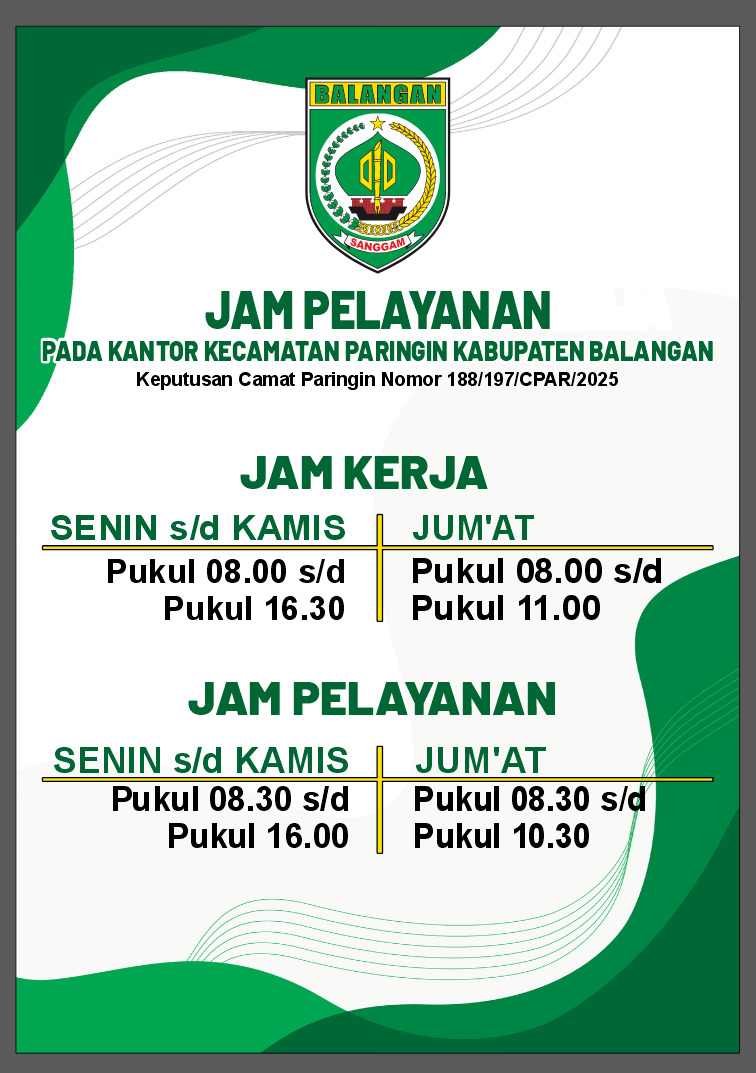 BALANGAN

SANGGAM

JAM PELAYANAN

PADA KANTOR KECAMATAN PARINGIN KABUPATEN BALANGAN

Keputusan Camat Paringin Nomor 188/197/CPAR/2025

JAM KERJA

| SENIN s/d KAMIS | JUM'AT |
|---|---|
| Pukul 08.00 s/d Pukul 16.30 | Pukul 08.00 s/d Pukul 11.00 |

JAM PELAYANAN

| SENIN s/d KAMIS | JUM'AT |
|---|---|
| Pukul 08.30 s/d Pukul 16.00 | Pukul 08.30 s/d Pukul 10.30 |